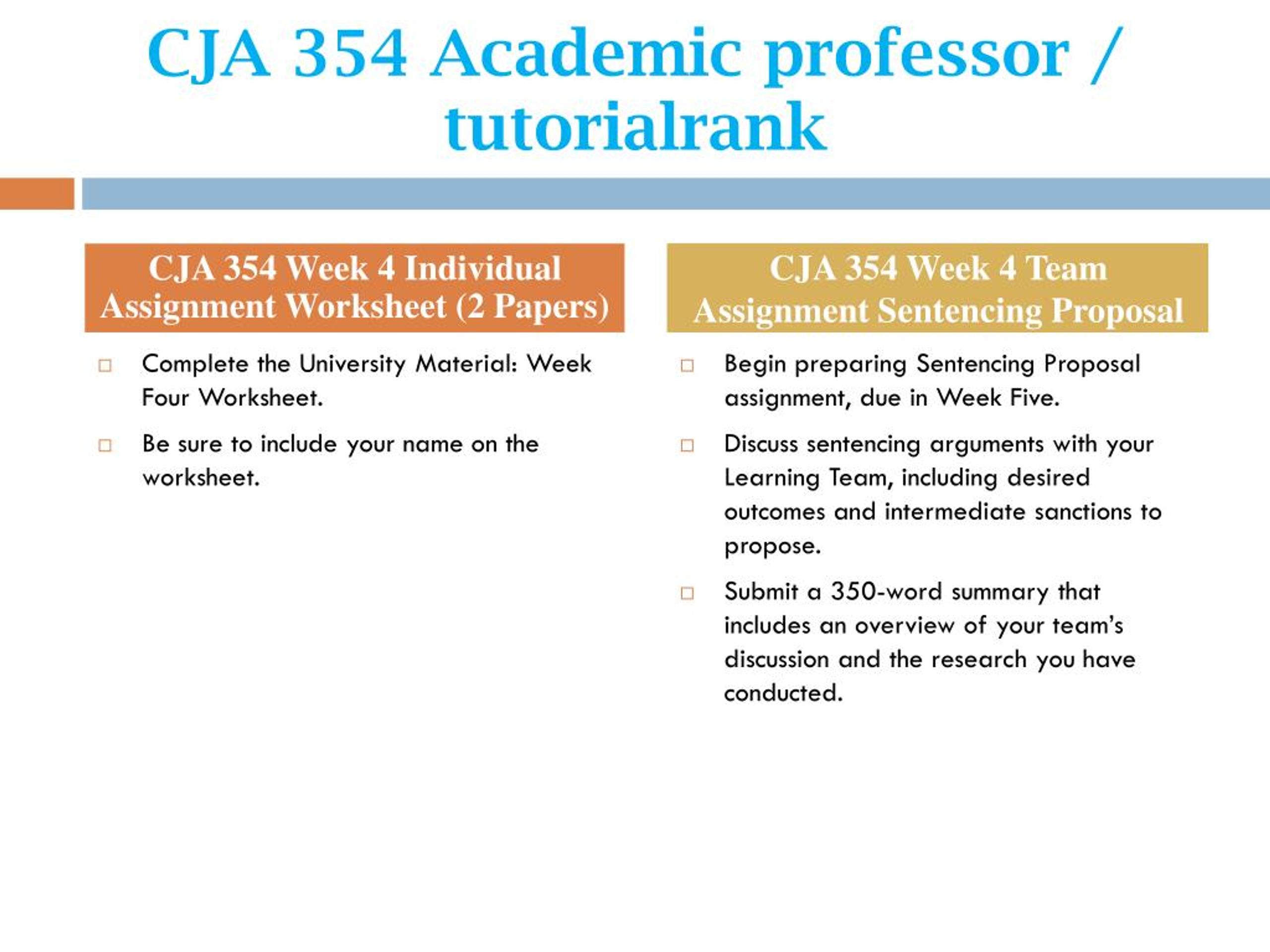 CJA 354 Academic professor / tutorialrank

CJA 354 Week 4 Individual Assignment Worksheet (2 Papers)

Complete the University Material: Week Four Worksheet.

Be sure to include your name on the worksheet.

CJA 354 Week 4 Team Assignment Sentencing Proposal

Begin preparing Sentencing Proposal assignment, due in Week Five.

Discuss sentencing arguments with your Learning Team, including desired outcomes and intermediate sanctions to propose.

Submit a 350-word summary that includes an overview of your team's discussion and the research you have conducted.